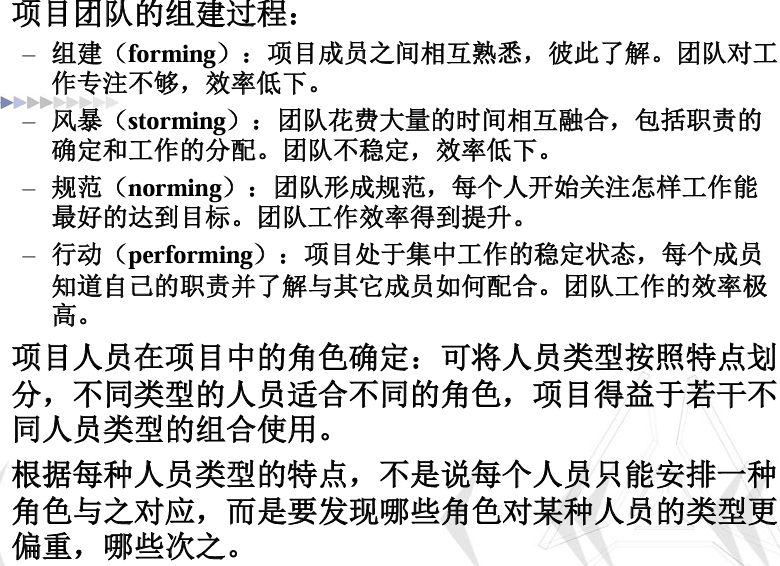 项目团队的组建过程：

– 组建（forming）：项目成员之间相互熟悉，彼此了解。团队对工作专注不够，效率低下。

– 风暴（storming）：团队花费大量的时间相互融合，包括职责的确定和工作的分配。团队不稳定，效率低下。

– 规范（norming）：团队形成规范，每个人开始关注怎样工作能最好的达到目标。团队工作效率得到提升。

– 行动（performing）：项目处于集中工作的稳定状态，每个成员知道自己的职责并了解与其它成员如何配合。团队工作的效率极高。

项目人员在项目中的角色确定：可将人员类型按照特点划分，不同类型的人员适合不同的角色，项目得益于若干不同人员类型的组合使用。

根据每种人员类型的特点，不是说每个人员只能安排一种角色与之对应，而是要发现哪些角色对某种人员的类型更偏重，哪些次之。